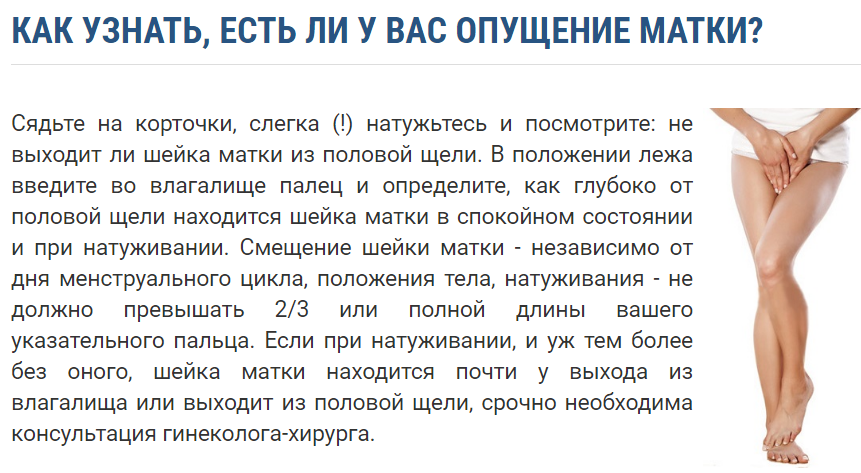 КАК УЗНАТЬ, ЕСТЬ ЛИ У ВАС ОПУЩЕНИЕ МАТКИ?

Сядьте на корточки, слегка (!) натужьтесь и посмотрите: не выходит ли шейка матки из половой щели. В положении лежа введите во влагалище палец и определите, как глубоко от половой щели находится шейка матки в спокойном состоянии и при натуживании. Смещение шейки матки - независимо от дня менструального цикла, положения тела, натуживания - не должно превышать 2/3 или полной длины вашего указательного пальца. Если при натуживании, и уж тем более без оного, шейка матки находится почти у выхода из влагалища или выходит из половой щели, срочно необходима консультация гинеколога-хирурга.